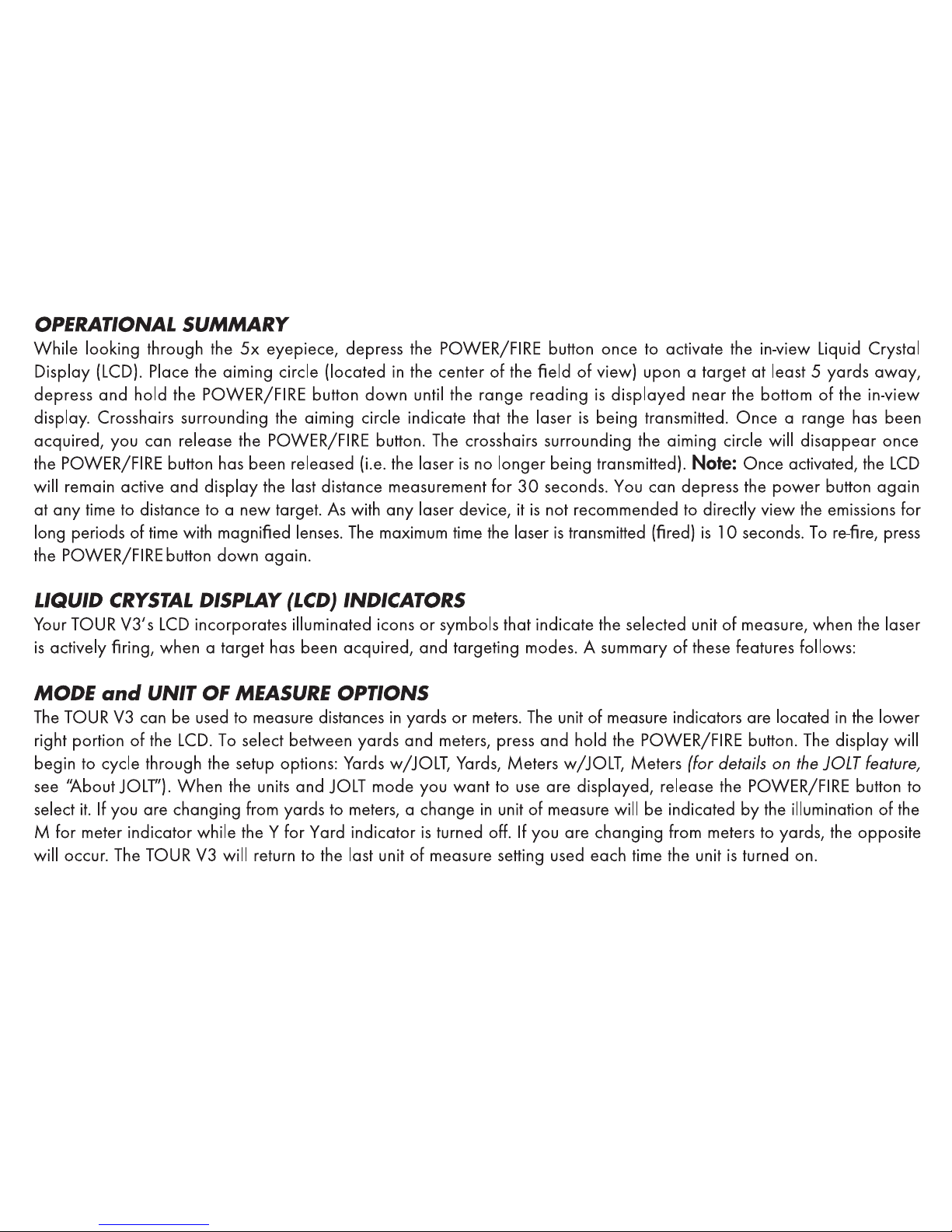 OPERATIONAL SUMMARY

While looking through the 5x eyepiece, depress the POWER/FIRE button once to activate the in-view Liquid Crystal Display (LCD). Place the aiming circle (located in the center of the field of view) upon a target at least 5 yards away, depress and hold the POWER/FIRE button down until the range reading is displayed near the bottom of the in-view display. Crosshairs surrounding the aiming circle indicate that the laser is being transmitted. Once a range has been acquired, you can release the POWER/FIRE button. The crosshairs surrounding the aiming circle will disappear once the POWER/FIRE button has been released (i.e. the laser is no longer being transmitted). Note: Once activated, the LCD will remain active and display the last distance measurement for 30 seconds. You can depress the power button again at any time to distance to a new target. As with any laser device, it is not recommended to directly view the emissions for long periods of time with magnified lenses. The maximum time the laser is transmitted (fired) is 10 seconds. To re-fire, press the POWER/FIRE button down again.

LIQUID CRYSTAL DISPLAY (LCD) INDICATORS

Your TOUR V3's LCD incorporates illuminated icons or symbols that indicate the selected unit of measure, when the laser is actively firing, when a target has been acquired, and targeting modes. A summary of these features follows:

MODE and UNIT OF MEASURE OPTIONS

The TOUR V3 can be used to measure distances in yards or meters. The unit of measure indicators are located in the lower right portion of the LCD. To select between yards and meters, press and hold the POWER/FIRE button. The display will begin to cycle through the setup options: Yards w/JOLT, Yards, Meters w/JOLT, Meters (for details on the JOLT feature, see "About JOLT"). When the units and JOLT mode you want to use are displayed, release the POWER/FIRE button to select it. If you are changing from yards to meters, a change in unit of measure will be indicated by the illumination of the M for meter indicator while the Y for Yard indicator is turned off. If you are changing from meters to yards, the opposite will occur. The TOUR V3 will return to the last unit of measure setting used each time the unit is turned on.